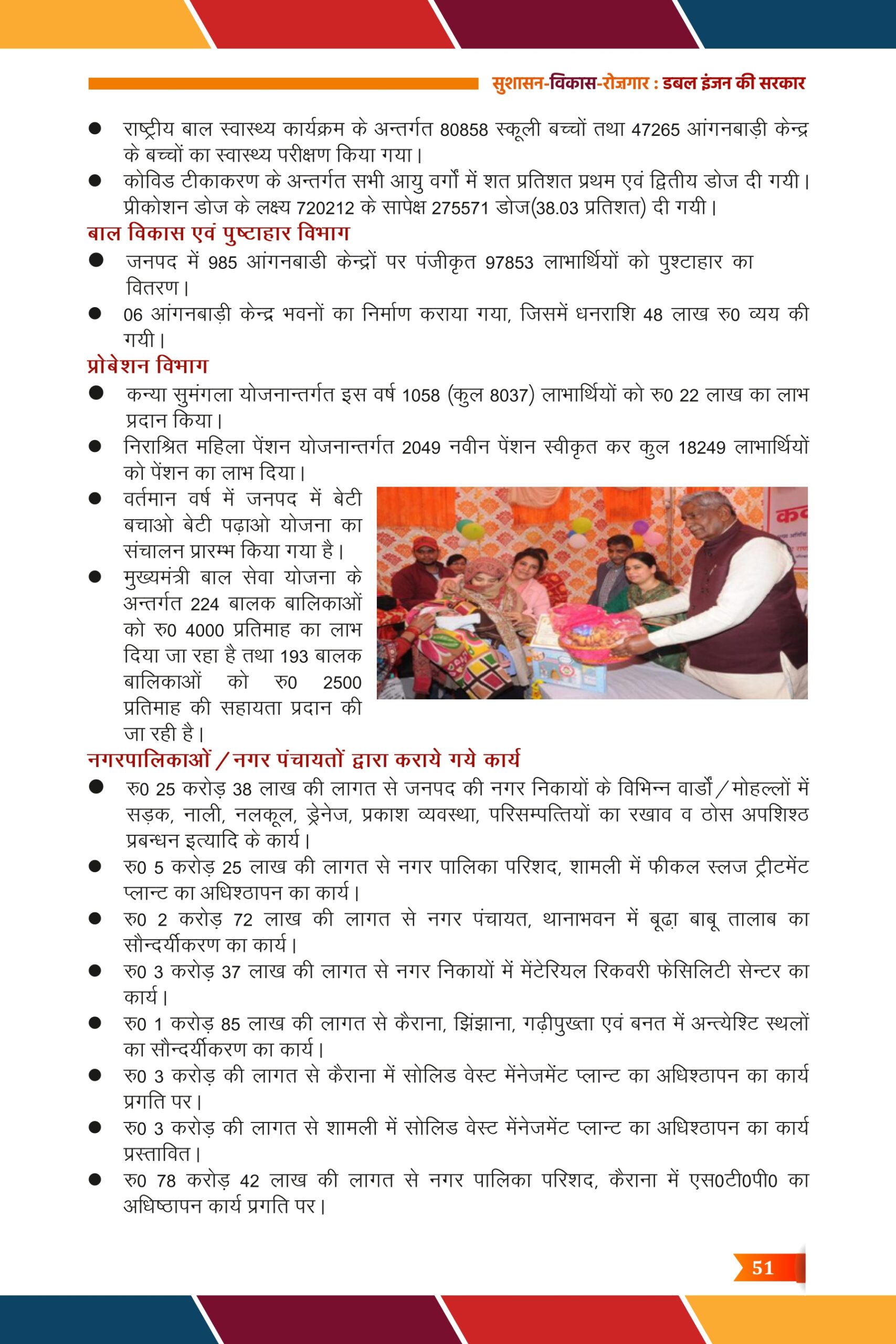 सुशासन-विकास-रोज़गार : डबल इंजन की सरकार

● राष्ट्रीय बाल स्वास्थ्य कार्यक्रम के अन्तर्गत 80858 स्कूली बच्चों तथा 47265 आंगनबाड़ी केन्द्र के बच्चों का स्वास्थ्य परीक्षण किया गया।
● कोविड टीकाकरण के अन्तर्गत सभी आयु वर्गों में शत प्रतिशत प्रथम एवं द्वितीय डोज दी गयी। प्रीकोशन डोज के लक्ष्य 720212 के सापेक्ष 275571 डोज(38.03 प्रतिशत) दी गयी।

बाल विकास एवं पुष्टाहार विभाग
● जनपद में 985 आंगनबाडी केन्द्रों पर पंजीकृत 97853 लाभार्थियों को पुश्टाहार का वितरण।
● 06 आंगनबाड़ी केन्द्र भवनों का निर्माण कराया गया, जिसमें धनराशि 48 लाख रु0 व्यय की गयी।

प्रोबेशन विभाग
● कन्या सुमंगला योजनान्तर्गत इस वर्ष 1058 (कुल 8037) लाभार्थियों को रु0 22 लाख का लाभ प्रदान किया।
● निराश्रित महिला पेंशन योजनान्तर्गत 2049 नवीन पेंशन स्वीकृत कर कुल 18249 लाभार्थियों को पेंशन का लाभ दिया।
● वर्तमान वर्ष में जनपद में बेटी बचाओ बेटी पढ़ाओ योजना का संचालन प्रारम्भ किया गया है।
● मुख्यमंत्री बाल सेवा योजना के अन्तर्गत 224 बालक बालिकाओं को रु0 4000 प्रतिमाह का लाभ दिया जा रहा है तथा 193 बालक बालिकाओं को रु0 2500 प्रतिमाह की सहायता प्रदान की जा रही है।

नगरपालिकाओं/नगर पंचायतों द्वारा कराये गये कार्य
● रु0 25 करोड़ 38 लाख की लागत से जनपद की नगर निकायों के विभिन्न वार्डों/मोहल्लों में सड़क, नाली, नलकूल, ड्रेनेज, प्रकाश व्यवस्था, परिसम्पत्तियों का रखाव व ठोस अपशिश्ठ प्रबन्धन इत्यादि के कार्य।
● रु0 5 करोड़ 25 लाख की लागत से नगर पालिका परिशद, शामली में फीकल स्लज ट्रीटमेंट प्लान्ट का अधिश्ठापन का कार्य।
● रु0 2 करोड़ 72 लाख की लागत से नगर पंचायत, थानाभवन में बूढ़ा बाबू तालाब का सौन्दर्यीकरण का कार्य।
● रु0 3 करोड़ 37 लाख की लागत से नगर निकायों में मेंटेरियल रिकवरी फेसिलिटी सेन्टर का कार्य।
● रु0 1 करोड़ 85 लाख की लागत से कैराना, झिंझाना, गढ़ीपुख्ता एवं बनत में अन्त्येश्टि स्थलों का सौन्दर्यीकरण का कार्य।
● रु0 3 करोड़ की लागत से कैराना में सोलिड वेस्ट मेंनेजमेंट प्लान्ट का अधिश्ठापन का कार्य प्रगति पर।
● रु0 3 करोड़ की लागत से शामली में सोलिड वेस्ट मेंनेजमेंट प्लान्ट का अधिश्ठापन का कार्य प्रस्तावित।
● रु0 78 करोड़ 42 लाख की लागत से नगर पालिका परिशद, कैराना में एस0टी0पी0 का अधिष्ठापन कार्य प्रगति पर।

51